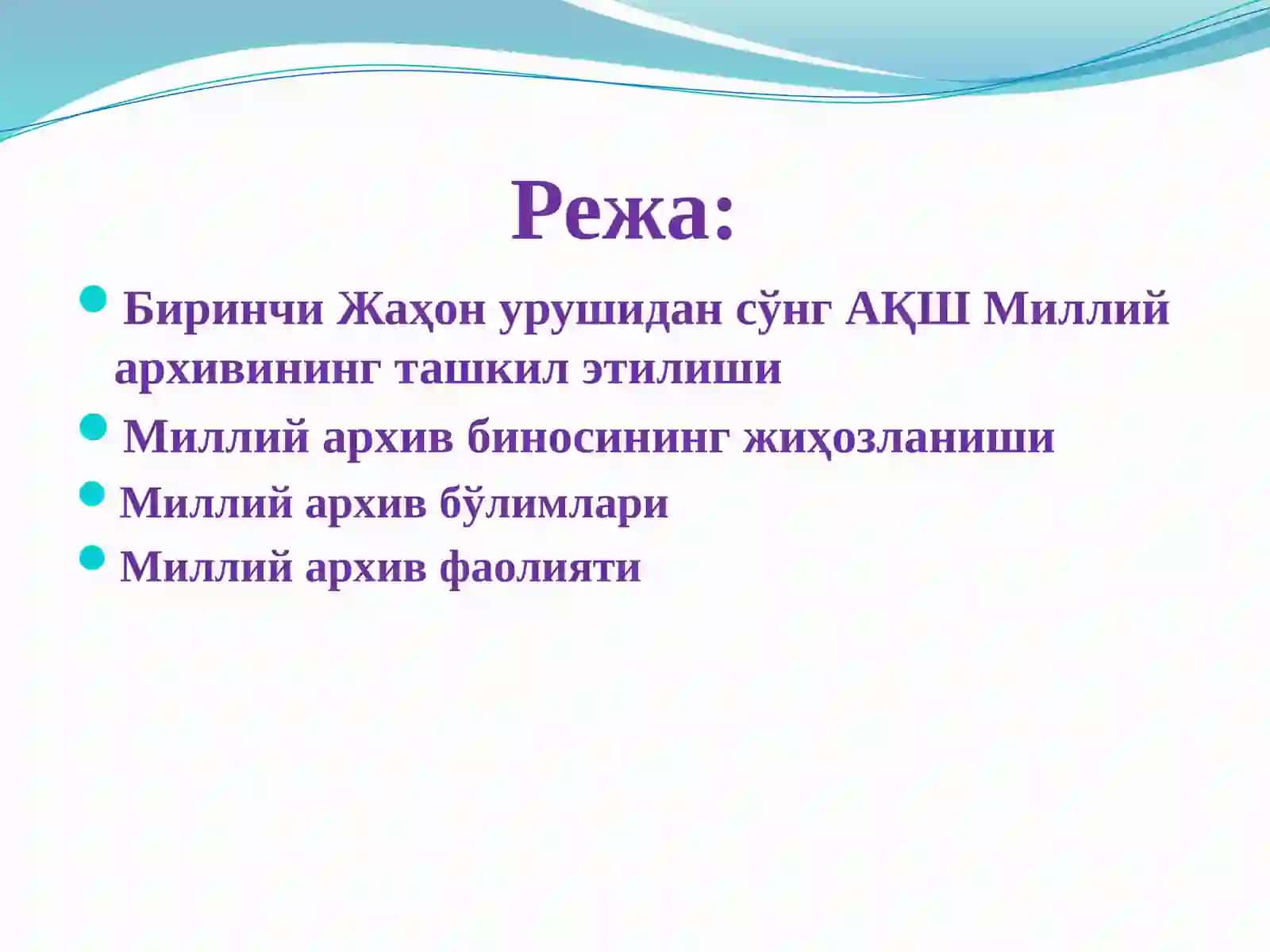 Режа:

Биринчи Жаҳон урушидан сўнг АҚШ Миллий архивининг ташкил этилиши

Миллий архив биносининг жиҳозланиши

Миллий архив бўлимлари

Миллий архив фаолияти